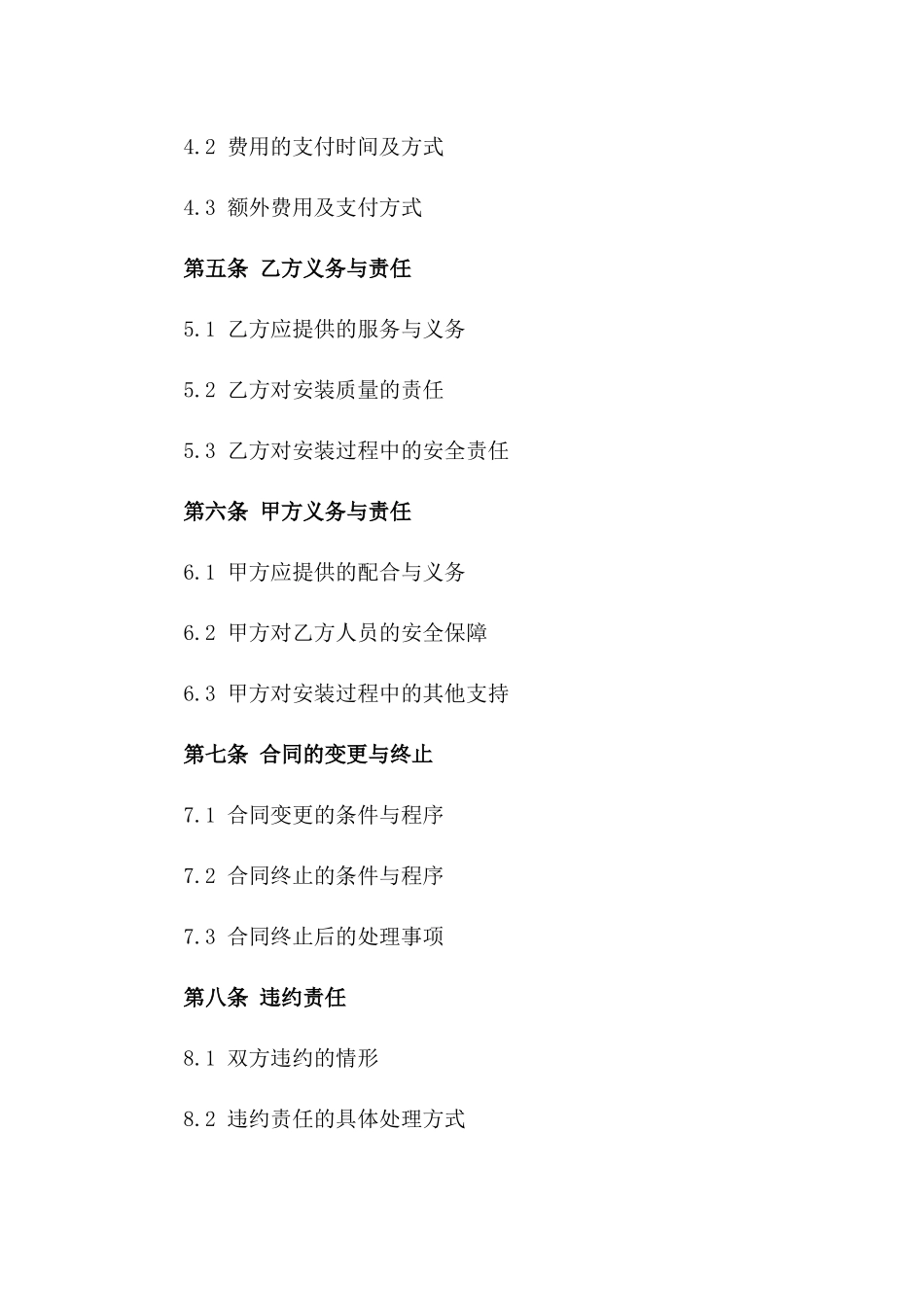 4.2 费用的支付时间及方式

4.3 额外费用及支付方式

第五条 乙方义务与责任

5.1 乙方应提供的服务与义务

5.2 乙方对安装质量的责任

5.3 乙方对安装过程中的安全责任

第六条 甲方义务与责任

6.1 甲方应提供的配合与义务

6.2 甲方对乙方人员的安全保障

6.3 甲方对安装过程中的其他支持

第七条 合同的变更与终止

7.1 合同变更的条件与程序

7.2 合同终止的条件与程序

7.3 合同终止后的处理事项

第八条 违约责任

8.1 双方违约的情形

8.2 违约责任的具体处理方式